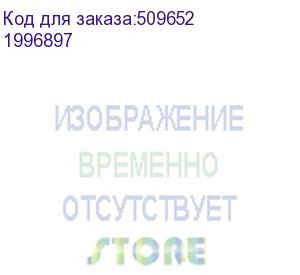 Код для заказа:509652
1996897

ИЗОБРАЖЕНИЕ
ВРЕМЕННО
ОТСУТСТВУЕТ

STORE